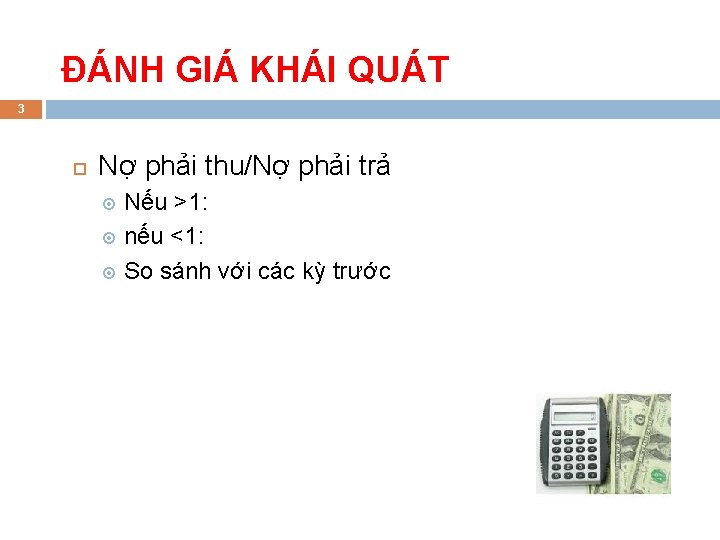 ĐÁNH GIÁ KHÁI QUÁT

3

Nợ phải thu/Nợ phải trả

Nếu >1:

nếu <1:

So sánh với các kỳ trước